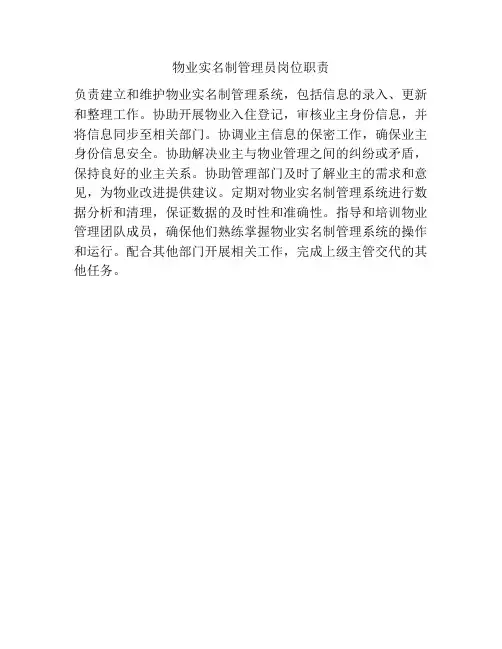 物业实名制管理员岗位职责

负责建立和维护物业实名制管理系统，包括信息的录入、更新和整理工作。协助开展物业入住登记，审核业主身份信息，并将信息同步至相关部门。协调业主信息的保密工作，确保业主身份信息安全。协助解决业主与物业管理之间的纠纷或矛盾，保持良好的业主关系。协助管理部门及时了解业主的需求和意见，为物业改进提供建议。定期对物业实名制管理系统进行数据分析和清理，保证数据的及时性和准确性。指导和培训物业管理团队成员，确保他们熟练掌握物业实名制管理系统的操作和运行。配合其他部门开展相关工作，完成上级主管交代的其他任务。